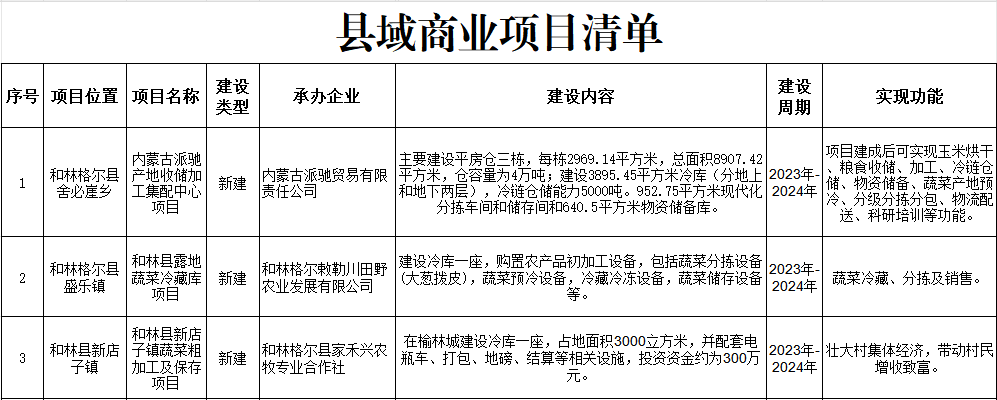 县域商业项目清单

| 序号 | 项目位置 | 项目名称 | 建设类型 | 承办企业 | 建设内容 | 建设周期 | 实现功能 |
|---|---|---|---|---|---|---|---|
| 1 | 和林格尔县舍必崖乡 | 内蒙古派驰产地收储加工集配中心项目 | 新建 | 内蒙古派驰贸易有限责任公司 | 主要建设平房仓三栋，每栋2969.14平方米，总面积8907.42平方米，仓容量为4万吨；建设3895.45平方米冷库（分地上和地下两层），冷链仓储能力5000吨。952.75平方米现代化分拣车间和储存间和640.5平方米物资储备库。 | 2023年-2024年 | 项目建成后可实现玉米烘干、粮食收储、加工、冷链仓储、物资储备、蔬菜产地预冷、分级分拣分包、物流配送、科研培训等功能。 |
| 2 | 和林格尔县盛乐镇 | 和林县露地蔬菜冷藏库项目 | 新建 | 和林格尔敕勒川田野农业发展有限公司 | 建设冷库一座，购置农产品初加工设备，包括蔬菜分拣设备（大葱拨皮），蔬菜预冷设备，冷藏冷冻设备，蔬菜储存设备等。 | 2023年-2024年 | 蔬菜冷藏、分拣及销售。 |
| 3 | 和林县新店子镇 | 和林县新店子镇蔬菜粗加工及保存项目 | 新建 | 和林格尔县家禾兴农牧专业合作社 | 在榆林城建设冷库一座，占地面积3000立方米，并配套电瓶车、打包、地磅、结算等相关设施，投资资金约为300万元。 | 2023年-2024年 | 壮大村集体经济，带动村民增收致富。 |